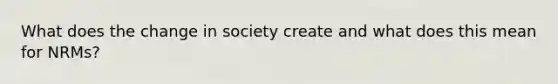 What does the change in society create and what does this mean for NRMs?